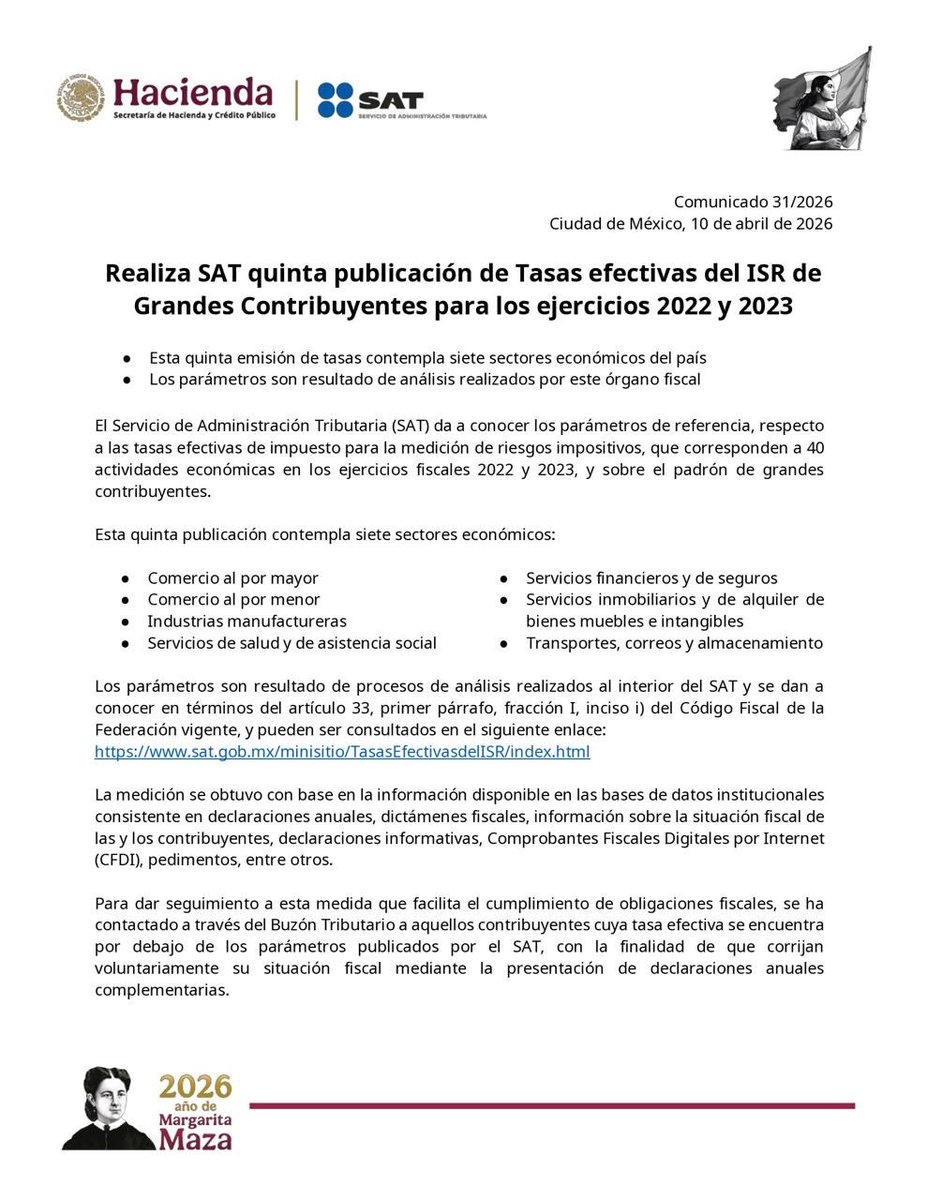 Hacienda
Secretaría de Hacienda y Crédito Público

SAT
SERVICIO DE ADMINISTRACIÓN TRIBUTARIA

Comunicado 31/2026
Ciudad de México, 10 de abril de 2026

Realiza SAT quinta publicación de Tasas efectivas del ISR de Grandes Contribuyentes para los ejercicios 2022 y 2023

● Esta quinta emisión de tasas contempla siete sectores económicos del país
● Los parámetros son resultado de análisis realizados por este órgano fiscal

El Servicio de Administración Tributaria (SAT) da a conocer los parámetros de referencia, respecto a las tasas efectivas de impuesto para la medición de riesgos impositivos, que corresponden a 40 actividades económicas en los ejercicios fiscales 2022 y 2023, y sobre el padrón de grandes contribuyentes.

Esta quinta publicación contempla siete sectores económicos:

● Comercio al por mayor
● Comercio al por menor
● Industrias manufactureras
● Servicios de salud y de asistencia social

● Servicios financieros y de seguros
● Servicios inmobiliarios y de alquiler de bienes muebles e intangibles
● Transportes, correos y almacenamiento

Los parámetros son resultado de procesos de análisis realizados al interior del SAT y se dan a conocer en términos del artículo 33, primer párrafo, fracción I, inciso i) del Código Fiscal de la Federación vigente, y pueden ser consultados en el siguiente enlace: https://www.sat.gob.mx/minisitio/TasasEfectivasdelISR/index.html

La medición se obtuvo con base en la información disponible en las bases de datos institucionales consistente en declaraciones anuales, dictámenes fiscales, información sobre la situación fiscal de las y los contribuyentes, declaraciones informativas, Comprobantes Fiscales Digitales por Internet (CFDI), pedimentos, entre otros.

Para dar seguimiento a esta medida que facilita el cumplimiento de obligaciones fiscales, se ha contactado a través del Buzón Tributario a aquellos contribuyentes cuya tasa efectiva se encuentra por debajo de los parámetros publicados por el SAT, con la finalidad de que corrijan voluntariamente su situación fiscal mediante la presentación de declaraciones anuales complementarias.

2026
año de
Margarita
Maza